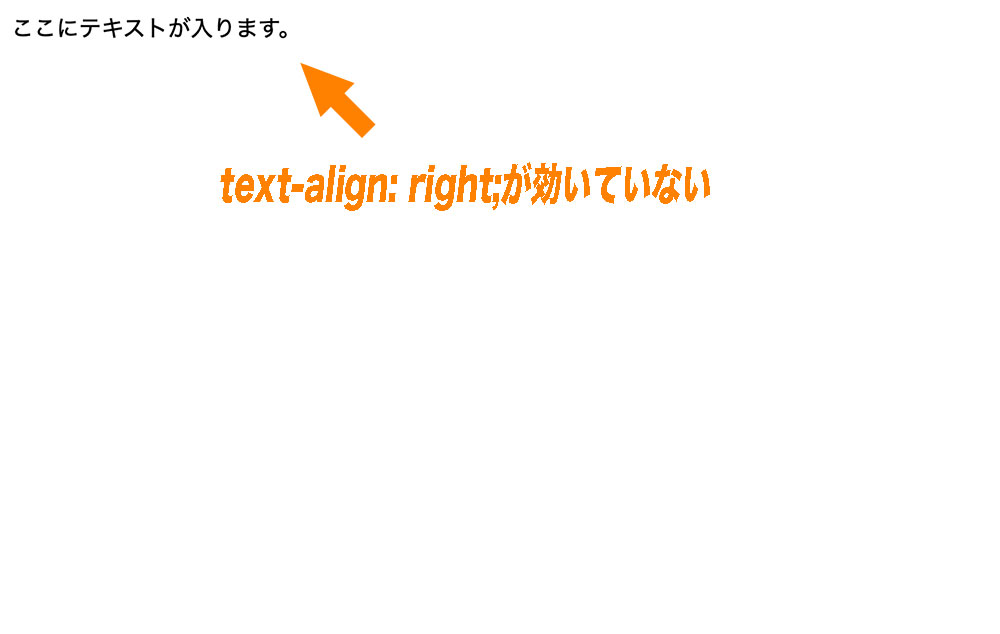 ここにテキストが入ります。

text-align: right;が効いていない